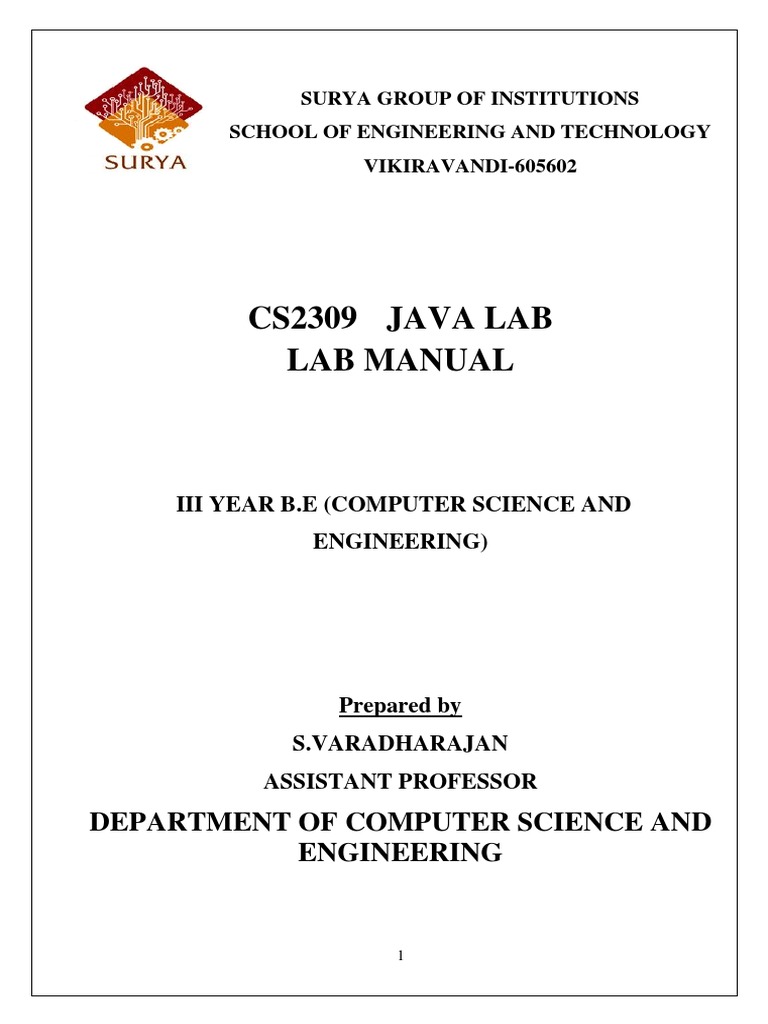 SURYA

SURYA GROUP OF INSTITUTIONS
SCHOOL OF ENGINEERING AND TECHNOLOGY
VIKIRAVANDI-605602

CS2309 JAVA LAB
LAB MANUAL

III YEAR B.E (COMPUTER SCIENCE AND ENGINEERING)

Prepared by
S.VARADHARAJAN
ASSISTANT PROFESSOR
DEPARTMENT OF COMPUTER SCIENCE AND ENGINEERING

1